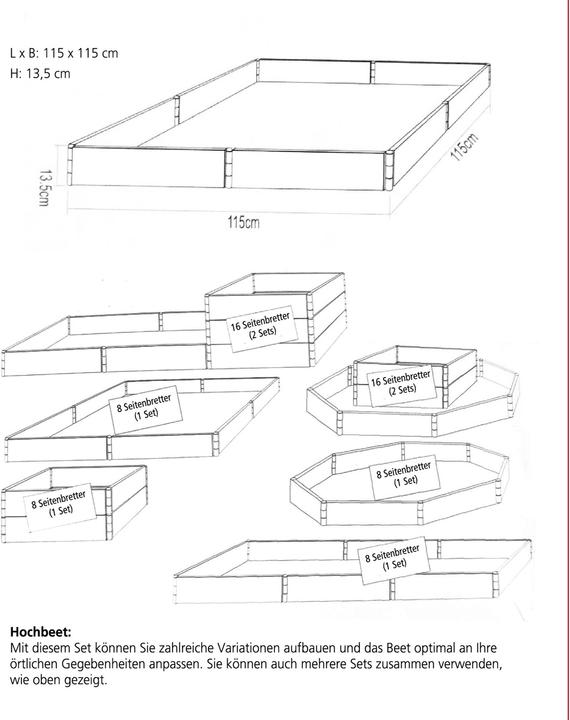 L x B: 115 x 115 cm
H: 13,5 cm

13,5cm

115cm

115cm

16 Seitenbretter (2 Sets)

8 Seitenbretter (1 Set)

16 Seitenbretter (2 Sets)

8 Seitenbretter (1 Set)

8 Seitenbretter (1 Set)

8 Seitenbretter (1 Set)

**Hochbeet:**
Mit diesem Set können Sie zahlreiche Variationen aufbauen und das Beet optimal an Ihre örtlichen Gegebenheiten anpassen. Sie können auch mehrere Sets zusammen verwenden, wie oben gezeigt.